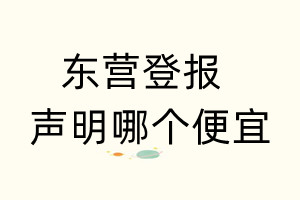 东营登报
声明哪个便宜